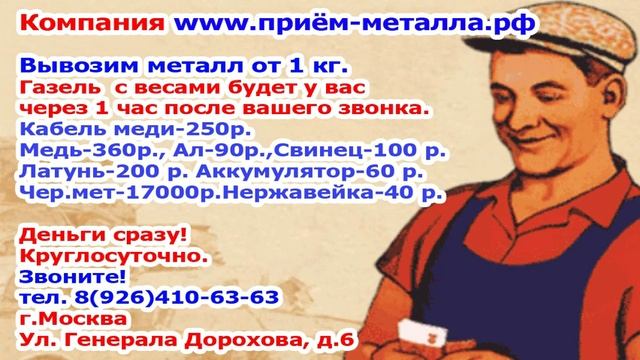 Компания www.приём-металла.рф

Вывозим металл от 1 кг.
Газель с весами будет у вас через 1 час после вашего звонка.
Кабель меди-250р.
Медь-360р., Ал-90р.,Свинец-100 р.
Латунь-200 р. Аккумулятор-60 р.
Чер.мет-17000р.Нержавейка-40 р.

Деньги сразу!
Круглосуточно.
Звоните!
тел. 8(926)410-63-63
г.Москва
Ул. Генерала Дорохова, д.6